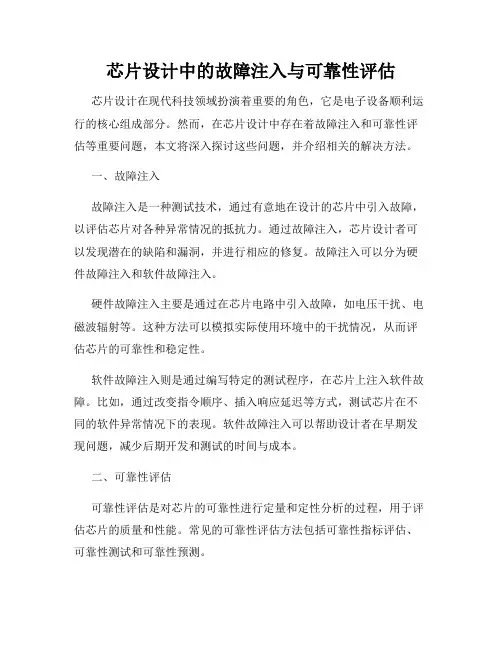 芯片设计中的故障注入与可靠性评估

芯片设计在现代科技领域扮演着重要的角色，它是电子设备顺利运行的核心组成部分。然而，在芯片设计中存在着故障注入和可靠性评估等重要问题，本文将深入探讨这些问题，并介绍相关的解决方法。

一、故障注入

故障注入是一种测试技术，通过有意地在设计的芯片中引入故障，以评估芯片对各种异常情况的抵抗力。通过故障注入，芯片设计者可以发现潜在的缺陷和漏洞，并进行相应的修复。故障注入可以分为硬件故障注入和软件故障注入。

硬件故障注入主要是通过在芯片电路中引入故障，如电压干扰、电磁波辐射等。这种方法可以模拟实际使用环境中的干扰情况，从而评估芯片的可靠性和稳定性。

软件故障注入则是通过编写特定的测试程序，在芯片上注入软件故障。比如，通过改变指令顺序、插入响应延迟等方式，测试芯片在不同的软件异常情况下的表现。软件故障注入可以帮助设计者在早期发现问题，减少后期开发和测试的时间与成本。

二、可靠性评估

可靠性评估是对芯片的可靠性进行定量和定性分析的过程，用于评估芯片的质量和性能。常见的可靠性评估方法包括可靠性指标评估、可靠性测试和可靠性预测。